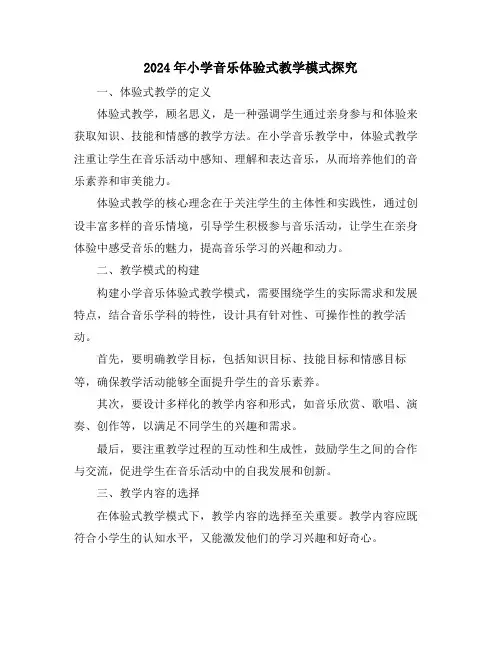 2024年小学音乐体验式教学模式探究

一、体验式教学的定义

体验式教学，顾名思义，是一种强调学生通过亲身参与和体验来获取知识、技能和情感的教学方法。在小学音乐教学中，体验式教学注重让学生在音乐活动中感知、理解和表达音乐，从而培养他们的音乐素养和审美能力。

体验式教学的核心理念在于关注学生的主体性和实践性，通过创设丰富多样的音乐情境，引导学生积极参与音乐活动，让学生在亲身体验中感受音乐的魅力，提高音乐学习的兴趣和动力。

二、教学模式的构建

构建小学音乐体验式教学模式，需要围绕学生的实际需求和发展特点，结合音乐学科的特性，设计具有针对性、可操作性的教学活动。

首先，要明确教学目标，包括知识目标、技能目标和情感目标等，确保教学活动能够全面提升学生的音乐素养。

其次，要设计多样化的教学内容和形式，如音乐欣赏、歌唱、演奏、创作等，以满足不同学生的兴趣和需求。

最后，要注重教学过程的互动性和生成性，鼓励学生之间的合作与交流，促进学生在音乐活动中的自我发展和创新。

三、教学内容的选择

在体验式教学模式下，教学内容的选择至关重要。教学内容应既符合小学生的认知水平，又能激发他们的学习兴趣和好奇心。